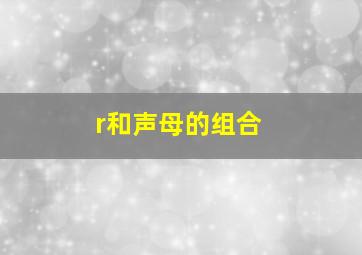 r和声母的组合